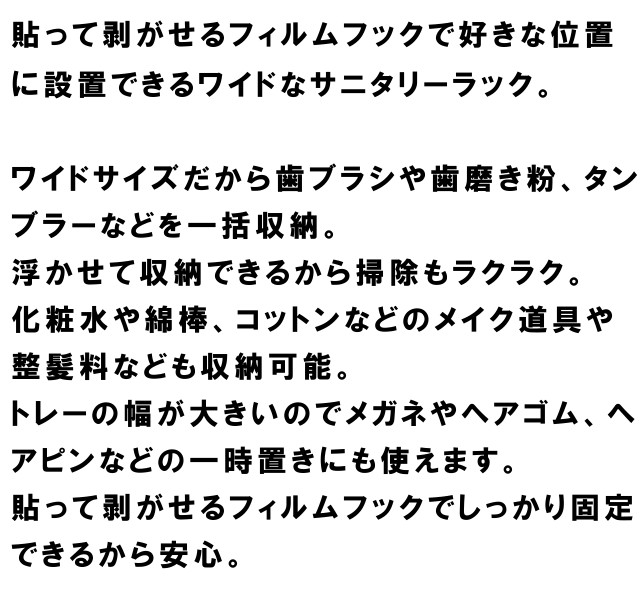 貼って剥がせるフィルムフックで好きな位置に設置できるワイドなサニタリーラック。

ワイドサイズだから歯ブラシや歯磨き粉、タンブラーなどを一括収納。
浮かせて収納できるから掃除もラクラク。
化粧水や綿棒、コットンなどのメイク道具や整髪料なども収納可能。
トレーの幅が大きいのでメガネやヘアゴム、ヘアピンなどの一時置きにも使えます。
貼って剥がせるフィルムフックでしっかり固定できるから安心。